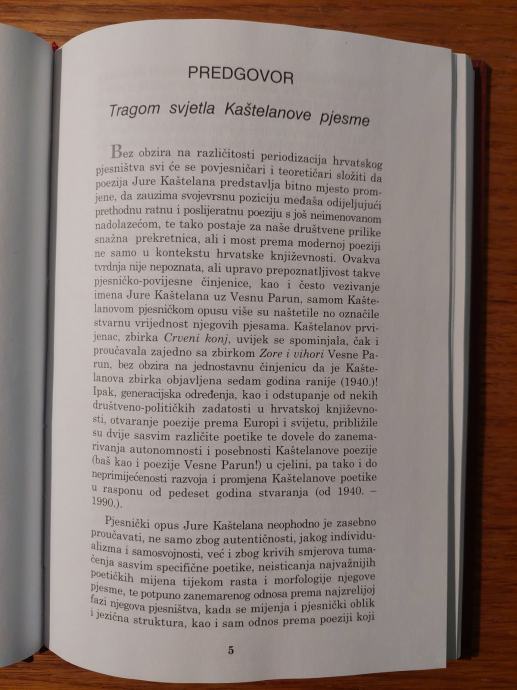 PREDGOVOR

Tragom svjetla Kaštelanove pjesme

Bez obzira na različitosti periodizacija hrvatskog pjesništva svi će se povjesničari i teoretičari složiti da poezija Jure Kaštelana predstavlja bitno mjesto promjene, da zauzima svojevrsnu poziciju međaša odijeljujući prethodnu ratnu i poslijeratnu poeziju s još neimenovanom nadolazećom, te tako postaje za naše društvene prilike snažna prekretnica, ali i most prema modernoj poeziji ne samo u kontekstu hrvatske književnosti. Ovakva tvrdnja nije nepoznata, ali upravo prepoznatljivost takve pjesničko-povijesne činjenice, kao i često vezivanje imena Jure Kaštelana uz Vesnu Parun, samom Kaštelanovom pjesničkom opusu više su naštetile no označile stvarnu vrijednost njegovih pjesama. Kaštelanov prvijenac, zbirka Crveni konj, uvijek se spominjala, čak i proučavala zajedno sa zbirkom Zore i vihori Vesne Parun, bez obzira na jednostavnu činjenicu da je Kaštelanova zbirka objavljena sedam godina ranije (1940.)! Ipak, generacijska određenja, kao i odstupanje od nekih društveno-političkih zadatosti u hrvatskoj književnosti, otvaranje poezije prema Europi i svijetu, približile su dvije sasvim različite poetike te dovele do zanemarivanja autonomnosti i posebnosti Kaštelanove poezije (baš kao i poezije Vesne Parun!) u cjelini, pa tako i do neprimijećenosti razvoja i promjena Kaštelanove poetike u rasponu od pedeset godina stvaranja (od 1940. – 1990.).

Pjesnički opus Jure Kaštelana neophodno je zasebno proučavati, ne samo zbog autentičnosti, jakog individualizma i samosvojnosti, već i zbog krivih smjerova tumačenja sasvim specifične poetike, neisticanja najvažnijih poetičkih mijena tijekom rasta i morfologije njegove pjesme, te potpuno zanemarenog odnosa prema najzrelijoj fazi njegova pjesništva, kada se mijenja i pjesnički oblik i jezična struktura, kao i sam odnos prema poeziji koji

5